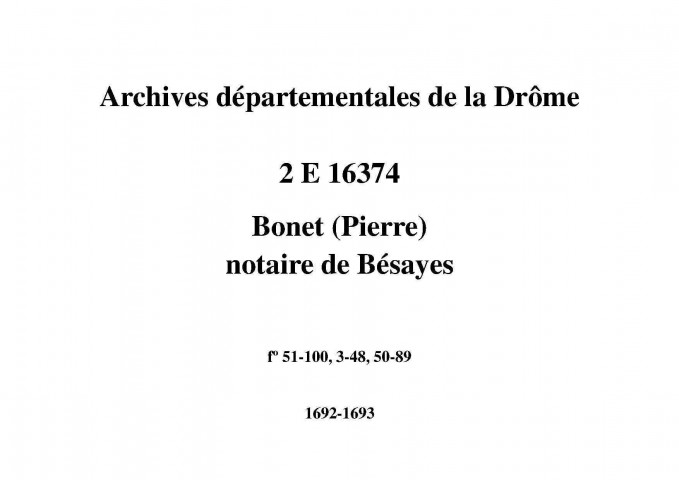 Archives départementales de la Drôme

2 E 16374

Bonet (Pierre)
notaire de Bésayes

fº 51-100, 3-48, 50-89

1692-1693